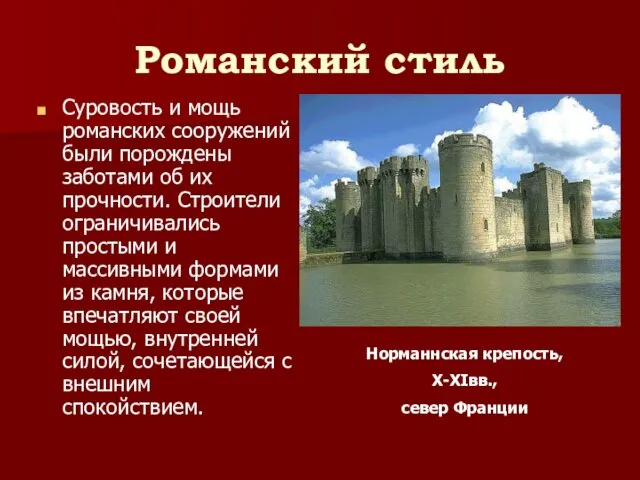 Романский стиль

Суровость и мощь романских сооружений были порождены заботами об их прочности. Строители ограничивались простыми и массивными формами из камня, которые впечатляют своей мощью, внутренней силой, сочетающейся с внешним спокойствием.

Норманнская крепость,
X-XIвв.,
север Франции